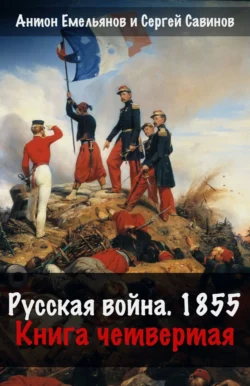 Антон Емельянов и Сергей Савинов

Русская война. 1855
Книга четвертая